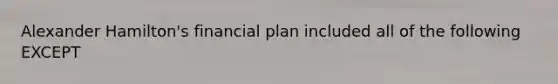 Alexander Hamilton's financial plan included all of the following EXCEPT